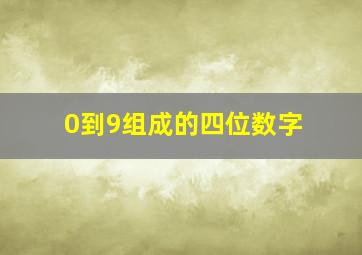 0到9组成的四位数字